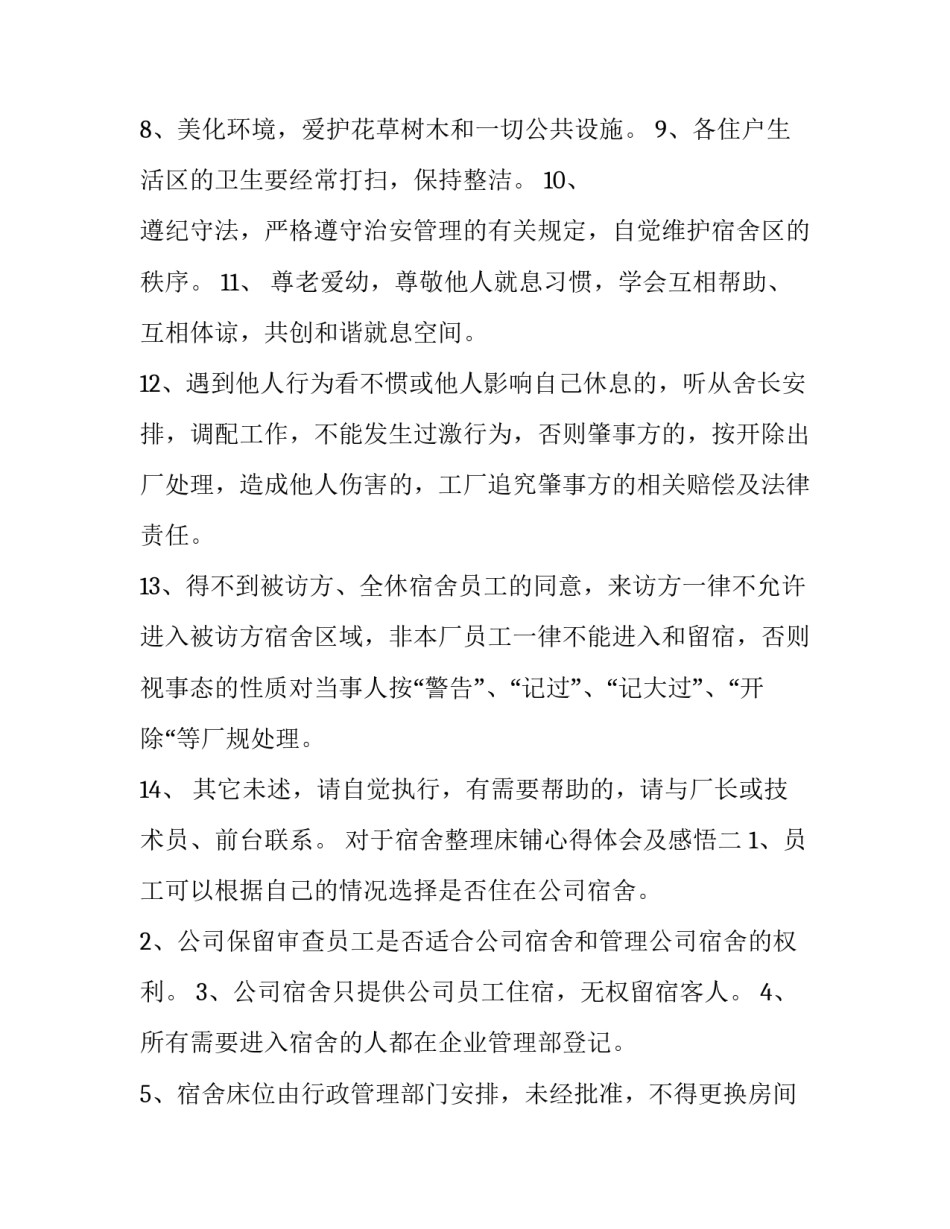 8、美化环境，爱护花草树木和一切公共设施。 9、各住户生活区的卫生要经常打扫，保持整洁。 10、
遵纪守法，严格遵守治安管理的有关规定，自觉维护宿舍区的秩序。 11、 尊老爱幼，尊敬他人就息习惯，学会互相帮助、互相体谅，共创和谐就息空间。

12、遇到他人行为看不惯或他人影响自己休息的，听从舍长安排，调配工作，不能发生过激行为，否则肇事方的，按开除出厂处理，造成他人伤害的，工厂追究肇事方的相关赔偿及法律责任。

13、得不到被访方、全休宿舍员工的同意，来访方一律不允许进入被访方宿舍区域，非本厂员工一律不能进入和留宿，否则视事态的性质对当事人按“警告”、“记过”、“记大过”、“开除“等厂规处理。

14、 其它未述，请自觉执行，有需要帮助的，请与厂长或技术员、前台联系。 对于宿舍整理床铺心得体会及感悟二 1、员工可以根据自己的情况选择是否住在公司宿舍。

2、公司保留审查员工是否适合公司宿舍和管理公司宿舍的权利。 3、公司宿舍只提供公司员工住宿，无权留宿客人。 4、所有需要进入宿舍的人都在企业管理部登记。

5、宿舍床位由行政管理部门安排，未经批准，不得更换房间